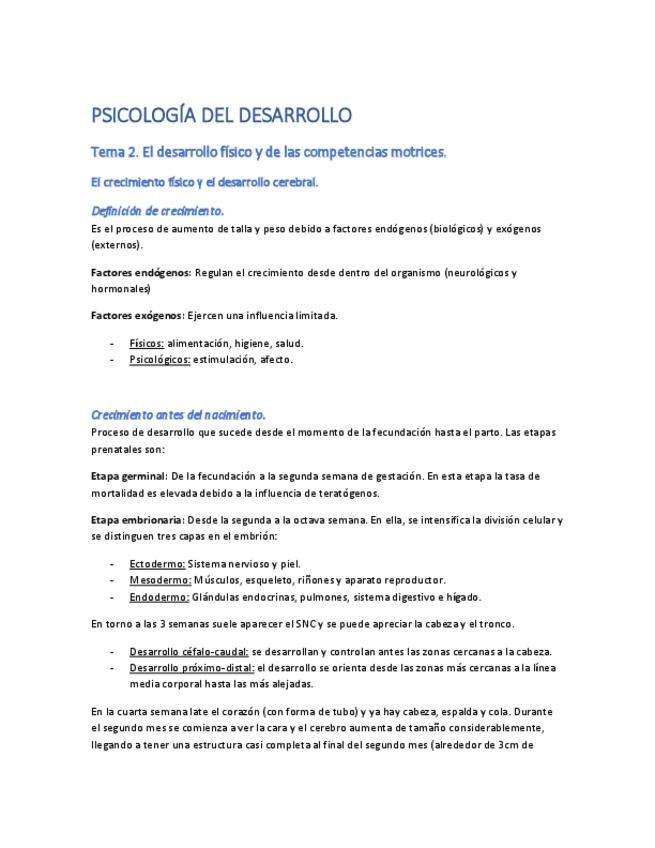 PSICOLOGÍA DEL DESARROLLO

Tema 2. El desarrollo físico y de las competencias motrices.

El crecimiento físico y el desarrollo cerebral.

Definición de crecimiento.

Es el proceso de aumento de talla y peso debido a factores endógenos (biológicos) y exógenos (externos).

Factores endógenos: Regulan el crecimiento desde dentro del organismo (neurológicos y hormonales)

Factores exógenos: Ejercen una influencia limitada.

- Físicos: alimentación, higiene, salud.
- Psicológicos: estimulación, afecto.

Crecimiento antes del nacimiento.

Proceso de desarrollo que sucede desde el momento de la fecundación hasta el parto. Las etapas prenatales son:

Etapa germinal: De la fecundación a la segunda semana de gestación. En esta etapa la tasa de mortalidad es elevada debido a la influencia de teratógenos.

Etapa embrionaria: Desde la segunda a la octava semana. En ella, se intensifica la división celular y se distinguen tres capas en el embrión:

- Ectodermo: Sistema nervioso y piel.
- Mesodermo: Músculos, esqueleto, riñones y aparato reproductor.
- Endodermo: Glándulas endocrinas, pulmones, sistema digestivo e hígado.

En torno a las 3 semanas suele aparecer el SNC y se puede apreciar la cabeza y el tronco.

- Desarrollo céfalo-caudal: se desarrollan y controlan antes las zonas cercanas a la cabeza.
- Desarrollo próximo-distal: el desarrollo se orienta desde las zonas más cercanas a la línea media corporal hasta las más alejadas.

En la cuarta semana late el corazón (con forma de tubo) y ya hay cabeza, espalda y cola. Durante el segundo mes se comienza a ver la cara y el cerebro aumenta de tamaño considerablemente, llegando a tener una estructura casi completa al final del segundo mes (alrededor de 3cm de